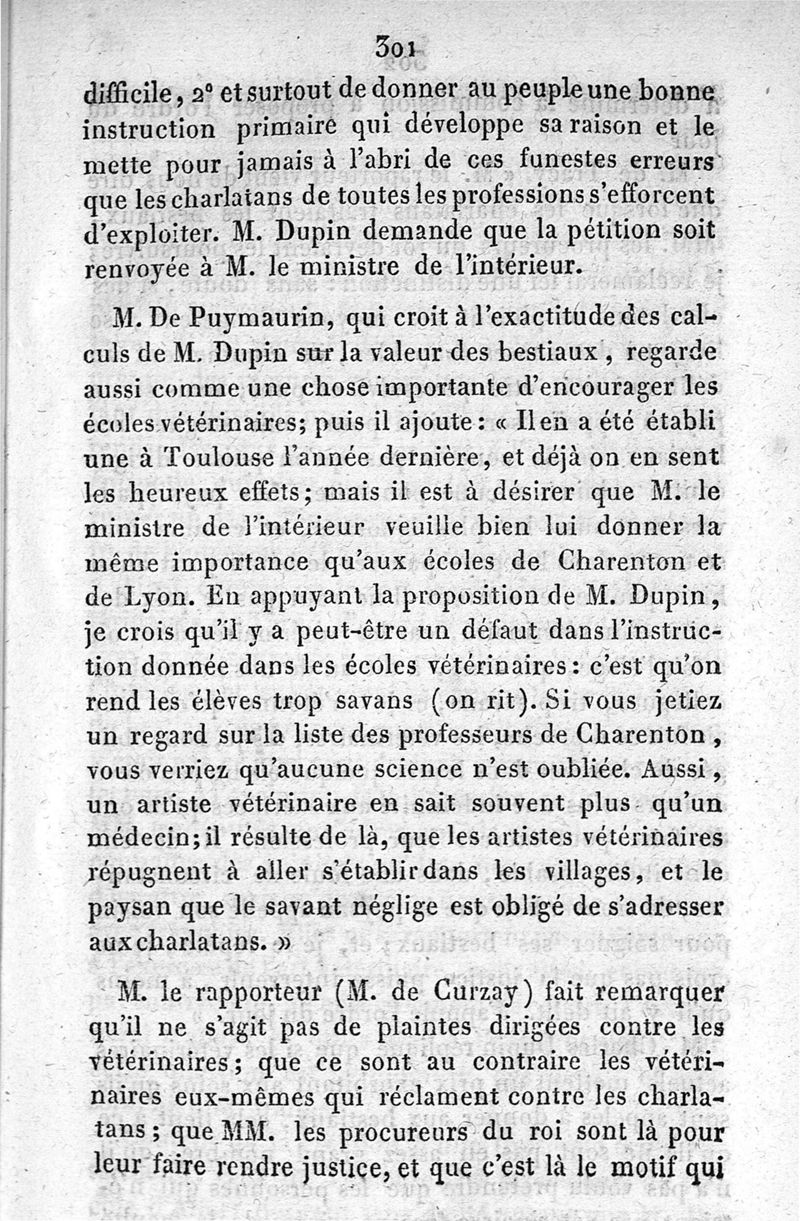 301

difficile, 2° et surtout de donner au peuple une bonne instruction primaire qui développe sa raison et le mette pour jamais à l'abri de ces funestes erreurs que les charlatans de toutes les professions s'efforcent d'exploiter. M. Dupin demande que la pétition soit renvoyée à M. le ministre de l'intérieur.

M. De Puymaurin, qui croit à l'exactitude des calculs de M. Dupin sur la valeur des bestiaux, regarde aussi comme une chose importante d'encourager les écoles vétérinaires; puis il ajoute: « Il en a été établi une à Toulouse l'année dernière, et déjà on en sent les heureux effets; mais il est à désirer que M. le ministre de l'intérieur veuille bien lui donner la même importance qu'aux écoles de Charenton et de Lyon. En appuyant la proposition de M. Dupin, je crois qu'il y a peut-être un défaut dans l'instruction donnée dans les écoles vétérinaires: c'est qu'on rend les élèves trop savans (on rit). Si vous jetiez un regard sur la liste des professeurs de Charenton, vous verriez qu'aucune science n'est oubliée. Aussi, un artiste vétérinaire en sait souvent plus qu'un médecin; il résulte de là, que les artistes vétérinaires répugnent à aller s'établir dans les villages, et le paysan que le savant néglige est obligé de s'adresser aux charlatans. »

M. le rapporteur (M. de Curzay) fait remarquer qu'il ne s'agit pas de plaintes dirigées contre les vétérinaires; que ce sont au contraire les vétérinaires eux-mêmes qui réclament contre les charlatans; que MM. les procureurs du roi sont là pour leur faire rendre justice, et que c'est là le motif qui